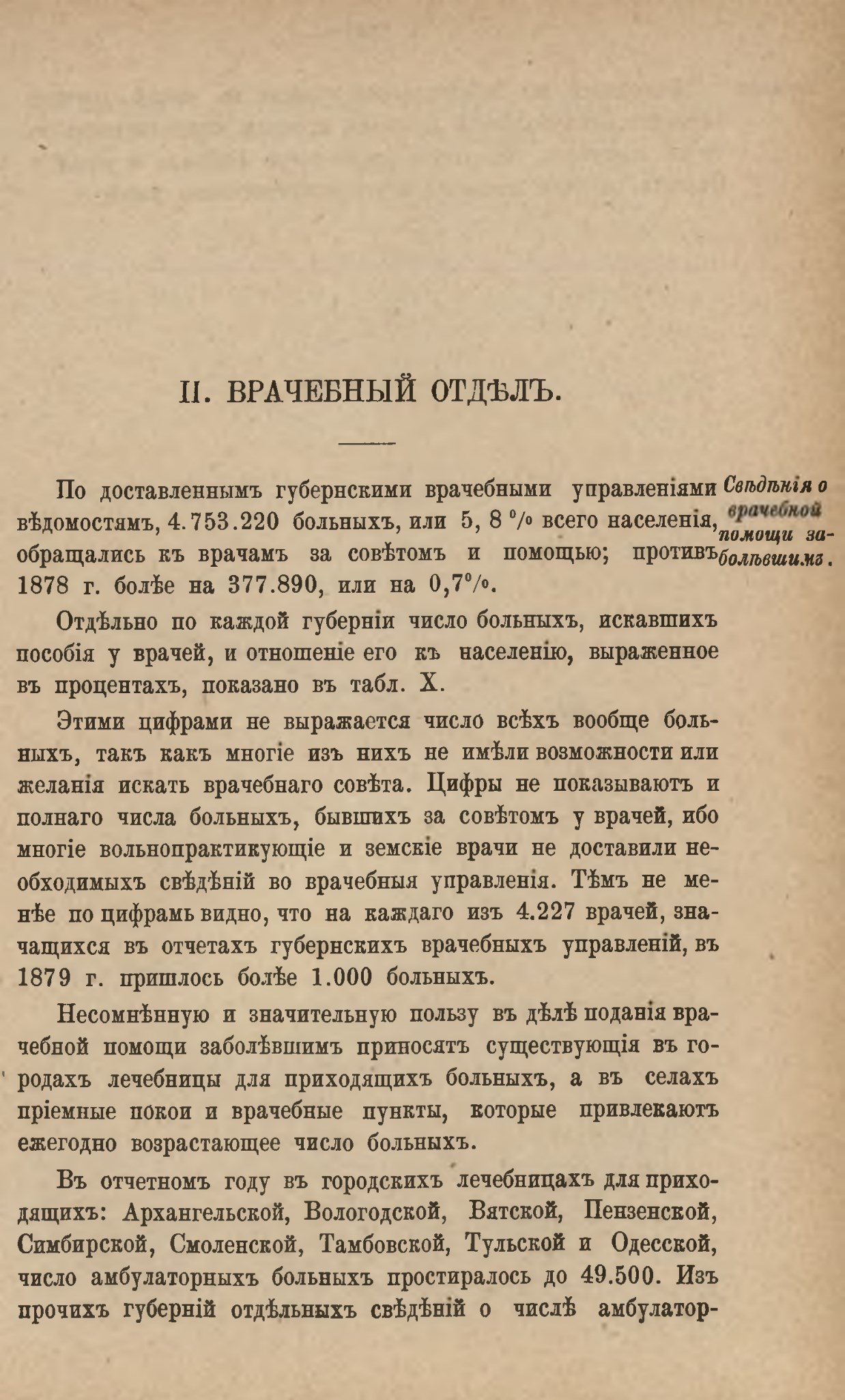 II. ВРАЧЕБНЫЙ ОТДѢЛЪ.

Свѣдѣнія о врачебной помощи заболѣвшимъ.

По доставленнымъ губернскими врачебными управленіями вѣдомостямъ, 4.753.220 больныхъ, или 5, 8 % всего населенія, обращались къ врачамъ за совѣтомъ и помощью; противъ 1878 г. болѣе на 377.890, или на 0,7%.

Отдѣльно по каждой губерніи число больныхъ, искавшихъ пособія у врачей, и отношеніе его къ населенію, выраженное въ процентахъ, показано въ табл. X.

Этими цифрами не выражается число всѣхъ вообще больныхъ, такъ какъ многіе изъ нихъ не имѣли возможности или желанія искать врачебнаго совѣта. Цифры не показываютъ и полнаго числа больныхъ, бывшихъ за совѣтомъ у врачей, ибо многіе вольнопрактикующіе и земскіе врачи не доставили необходимыхъ свѣдѣній во врачебныя управленія. Тѣмъ не менѣе по цифрамъ видно, что на каждаго изъ 4.227 врачей, значащихся въ отчетахъ губернскихъ врачебныхъ управленій, въ 1879 г. пришлось болѣе 1.000 больныхъ.

Несомнѣнную и значительную пользу въ дѣлѣ поданія врачебной помощи заболѣвшимъ приносятъ существующія въ городахъ лечебницы для приходящихъ больныхъ, а въ селахъ пріемные покои и врачебные пункты, которые привлекаютъ ежегодно возрастающее число больныхъ.

Въ отчетномъ году въ городскихъ лечебницахъ для приходящихъ: Архангельской, Вологодской, Вятской, Пензенской, Симбирской, Смоленской, Тамбовской, Тульской и Одесской, число амбулаторныхъ больныхъ простиралось до 49.500. Изъ прочихъ губерній отдѣльныхъ свѣдѣній о числѣ амбулатор-